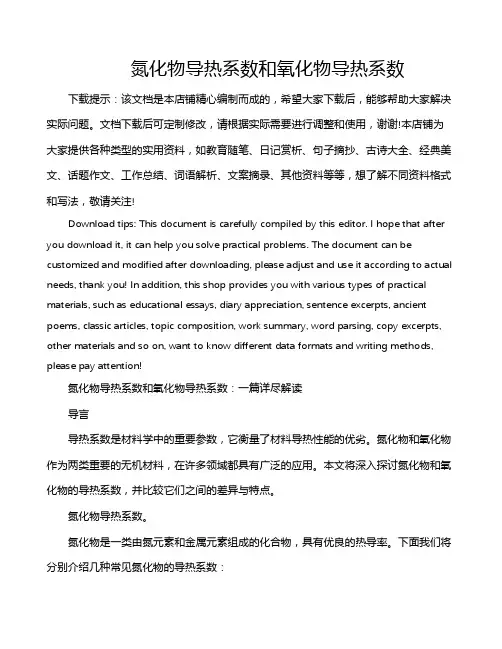 氮化物导热系数和氧化物导热系数

下载提示：该文档是本店铺精心编制而成的，希望大家下载后，能够帮助大家解决实际问题。文档下载后可定制修改，请根据实际需要进行调整和使用，谢谢!本店铺为大家提供各种类型的实用资料，如教育随笔、日记赏析、句子摘抄、古诗大全、经典美文、话题作文、工作总结、词语解析、文案摘录、其他资料等等，想了解不同资料格式和写法，敬请关注!

Download tips: This document is carefully compiled by this editor. I hope that after you download it, it can help you solve practical problems. The document can be customized and modified after downloading, please adjust and use it according to actual needs, thank you! In addition, this shop provides you with various types of practical materials, such as educational essays, diary appreciation, sentence excerpts, ancient poems, classic articles, topic composition, work summary, word parsing, copy excerpts, other materials and so on, want to know different data formats and writing methods, please pay attention!

氮化物导热系数和氧化物导热系数：一篇详尽解读

导言

导热系数是材料学中的重要参数，它衡量了材料导热性能的优劣。氮化物和氧化物作为两类重要的无机材料，在许多领域都具有广泛的应用。本文将深入探讨氮化物和氧化物的导热系数，并比较它们之间的差异与特点。

氮化物导热系数。

氮化物是一类由氮元素和金属元素组成的化合物，具有优良的热导率。下面我们将分别介绍几种常见氮化物的导热系数：